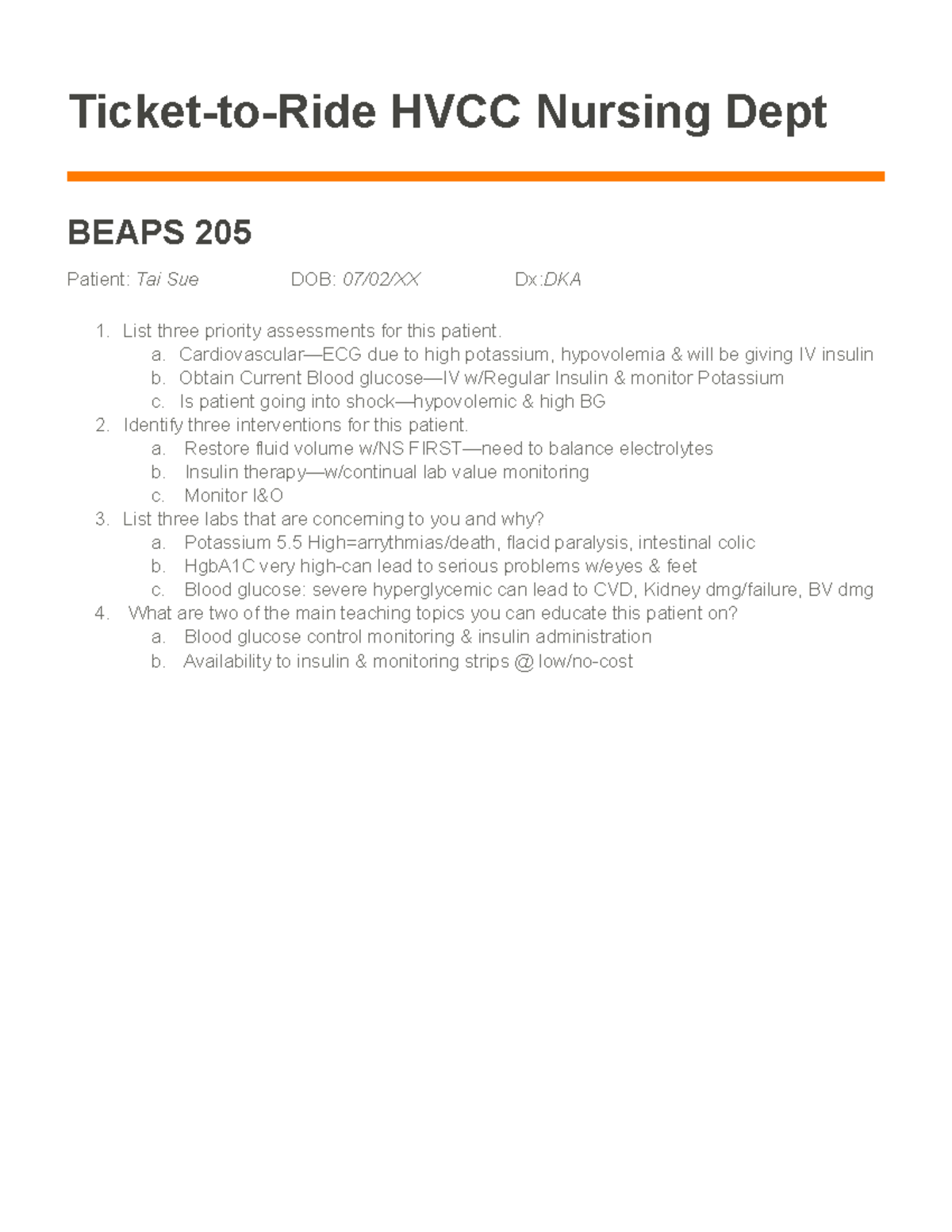 Ticket-to-Ride HVCC Nursing Dept

BEAPS 205

Patient: Tai Sue DOB: 07/02/XX Dx:DKA

1. List three priority assessments for this patient.
a. Cardiovascular—ECG due to high potassium, hypovolemia & will be giving IV insulin
b. Obtain Current Blood glucose—IV w/Regular Insulin & monitor Potassium
c. Is patient going into shock—hypovolemic & high BG
2. Identify three interventions for this patient.
a. Restore fluid volume w/NS FIRST—need to balance electrolytes
b. Insulin therapy—w/continual lab value monitoring
c. Monitor I&O
3. List three labs that are concerning to you and why?
a. Potassium 5.5 High=arrythmias/death, flacid paralysis, intestinal colic
b. HgbA1C very high-can lead to serious problems w/eyes & feet
c. Blood glucose: severe hyperglycemic can lead to CVD, Kidney dmg/failure, BV dmg
4. What are two of the main teaching topics you can educate this patient on?
a. Blood glucose control monitoring & insulin administration
b. Availability to insulin & monitoring strips @ low/no-cost